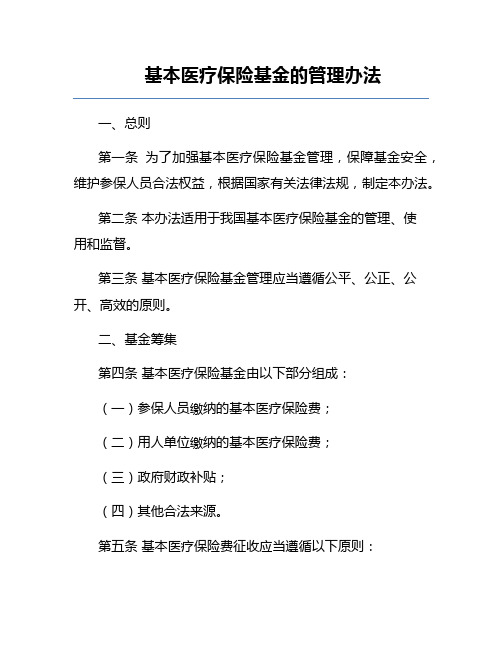 基本医疗保险基金的管理办法

一、总则

第一条 为了加强基本医疗保险基金管理，保障基金安全，维护参保人员合法权益，根据国家有关法律法规，制定本办法。

第二条 本办法适用于我国基本医疗保险基金的管理、使用和监督。

第三条 基本医疗保险基金管理应当遵循公平、公正、公开、高效的原则。

二、基金筹集

第四条 基本医疗保险基金由以下部分组成：

（一）参保人员缴纳的基本医疗保险费；

（二）用人单位缴纳的基本医疗保险费；

（三）政府财政补贴；

（四）其他合法来源。

第五条 基本医疗保险费征收应当遵循以下原则：